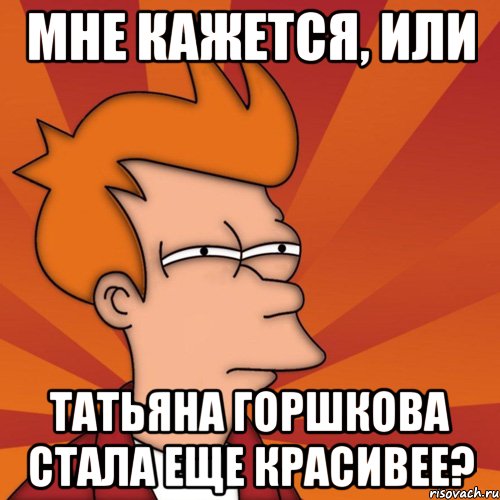 МНЕ КАЖЕТСЯ, ИЛИ

ТАТЬЯНА ГОРШКОВА СТАЛА ЕЩЕ КРАСИВЕЕ?

risovach.ru